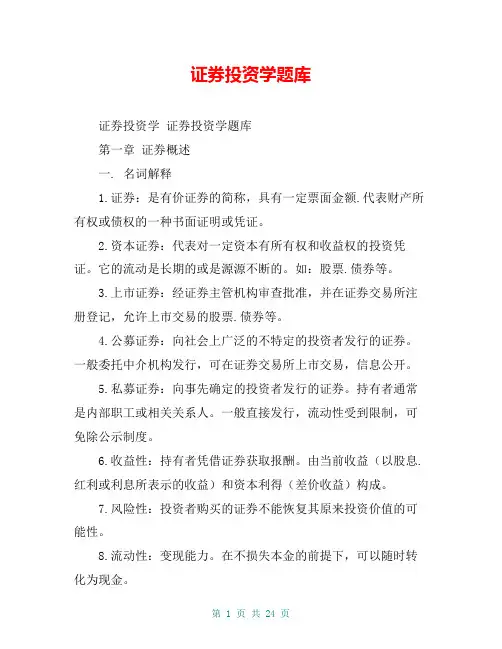 证券投资学题库

证券投资学 证券投资学题库

第一章 证券概述

一. 名词解释

1.证券：是有价证券的简称，具有一定票面金额.代表财产所有权或债权的一种书面证明或凭证。

2.资本证券：代表对一定资本有所有权和收益权的投资凭证。它的流动是长期的或是源源不断的。如：股票.债券等。

3.上市证券：经证券主管机构审查批准，并在证券交易所注册登记，允许上市交易的股票.债券等。

4.公募证券：向社会上广泛的不特定的投资者发行的证券。一般委托中介机构发行，可在证券交易所上市交易，信息公开。

5.私募证券：向事先确定的投资者发行的证券。持有者通常是内部职工或相关关系人。一般直接发行，流动性受到限制，可免除公示制度。

6.收益性：持有者凭借证券获取报酬。由当前收益（以股息.红利或利息所表示的收益）和资本利得（差价收益）构成。

7.风险性：投资者购买的证券不能恢复其原来投资价值的可能性。

8.流动性：变现能力。在不损失本金的前提下，可以随时转化为现金。

第 1 页 共 24 页